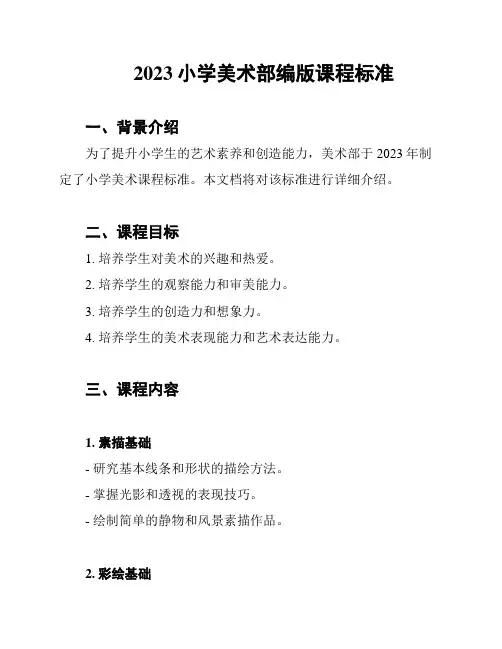 2023 小学美术部编版课程标准

一、背景介绍

为了提升小学生的艺术素养和创造能力，美术部于 2023 年制定了小学美术课程标准。本文档将对该标准进行详细介绍。

二、课程目标

1. 培养学生对美术的兴趣和热爱。

2. 培养学生的观察能力和审美能力。

3. 培养学生的创造力和想象力。

4. 培养学生的美术表现能力和艺术表达能力。

三、课程内容

1. 素描基础

- 研究基本线条和形状的描绘方法。

- 掌握光影和透视的表现技巧。

- 绘制简单的静物和风景素描作品。

2. 彩绘基础